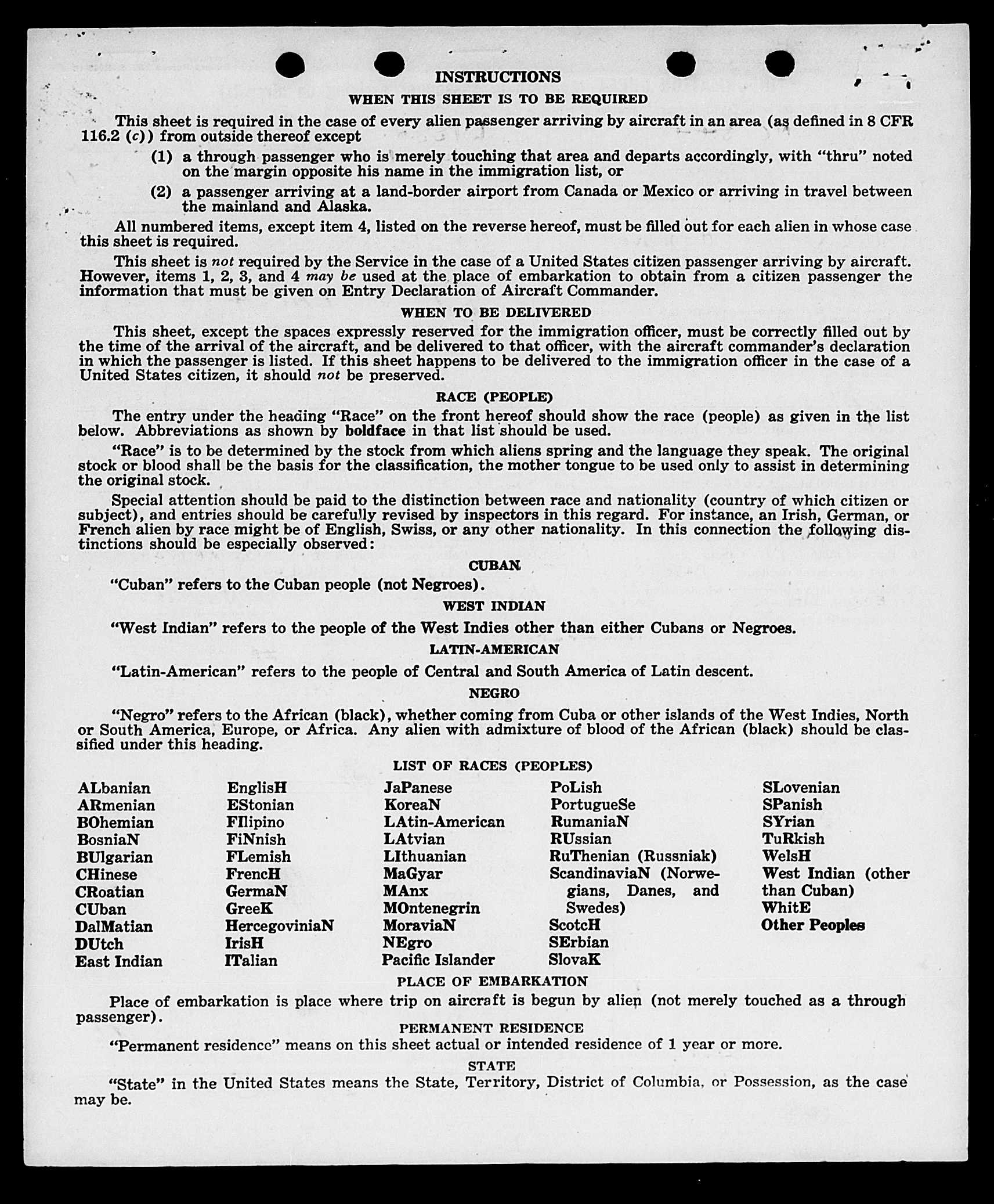 INSTRUCTIONS

WHEN THIS SHEET IS TO BE REQUIRED

This sheet is required in the case of every alien passenger arriving by aircraft in an area (as defined in 8 CFR 116.2 (c)) from outside thereof except

(1) a through passenger who is merely touching that area and departs accordingly, with "thru" noted on the margin opposite his name in the immigration list, or

(2) a passenger arriving at a land-border airport from Canada or Mexico or arriving in travel between the mainland and Alaska.

All numbered items, except item 4, listed on the reverse hereof, must be filled out for each alien in whose case this sheet is required.

This sheet is not required by the Service in the case of a United States citizen passenger arriving by aircraft. However, items 1, 2, 3, and 4 may be used at the place of embarkation to obtain from a citizen passenger the information that must be given on Entry Declaration of Aircraft Commander.

WHEN TO BE DELIVERED

This sheet, except the spaces expressly reserved for the immigration officer, must be correctly filled out by the time of the arrival of the aircraft, and be delivered to that officer, with the aircraft commander's declaration in which the passenger is listed. If this sheet happens to be delivered to the immigration officer in the case of a United States citizen, it should not be preserved.

RACE (PEOPLE)

The entry under the heading "Race" on the front hereof should show the race (people) as given in the list below. Abbreviations as shown by boldface in that list should be used.

"Race" is to be determined by the stock from which aliens spring and the language they speak. The original stock or blood shall be the basis for the classification, the mother tongue to be used only to assist in determining the original stock.

Special attention should be paid to the distinction between race and nationality (country of which citizen or subject), and entries should be carefully revised by inspectors in this regard. For instance, an Irish, German, or French alien by race might be of English, Swiss, or any other nationality. In this connection the following distinctions should be especially observed:

CUBAN

"Cuban" refers to the Cuban people (not Negroes).

WEST INDIAN

"West Indian" refers to the people of the West Indies other than either Cubans or Negroes.

LATIN-AMERICAN

"Latin-American" refers to the people of Central and South America of Latin descent.

NEGRO

"Negro" refers to the African (black), whether coming from Cuba or other islands of the West Indies, North or South America, Europe, or Africa. Any alien with admixture of blood of the African (black) should be classified under this heading.

LIST OF RACES (PEOPLES)

ALbanian
ARmenian
BOhemian
BosniaN
BUlgarian
CHinese
CRoatian
CUban
DalMatian
DUtch
East Indian

EnglisH
EStonian
FIlipino
FiNnish
FLemish
FrencH
GermaN
GreeK
HercegoviniaN
IrisH
ITalian

JaPanese
KoreaN
LAtin-American
LAtvian
LIthuanian
MaGyar
MAnx
MOntenegrin
MoraviaN
NEgro
Pacific Islander

PoLish
PortugueSe
RumaniaN
RUssian
RuThenian (Russniak)
ScandinaviaN (Norwegians, Danes, and Swedes)
ScotcH
SErbian
SlovaK

SLovenian
SPanish
SYrian
TuRkish
WelsH
West Indian (other than Cuban)
WhitE
Other Peoples

PLACE OF EMBARKATION

Place of embarkation is place where trip on aircraft is begun by alien (not merely touched as a through passenger).

PERMANENT RESIDENCE

"Permanent residence" means on this sheet actual or intended residence of 1 year or more.

STATE

"State" in the United States means the State, Territory, District of Columbia, or Possession, as the case may be.